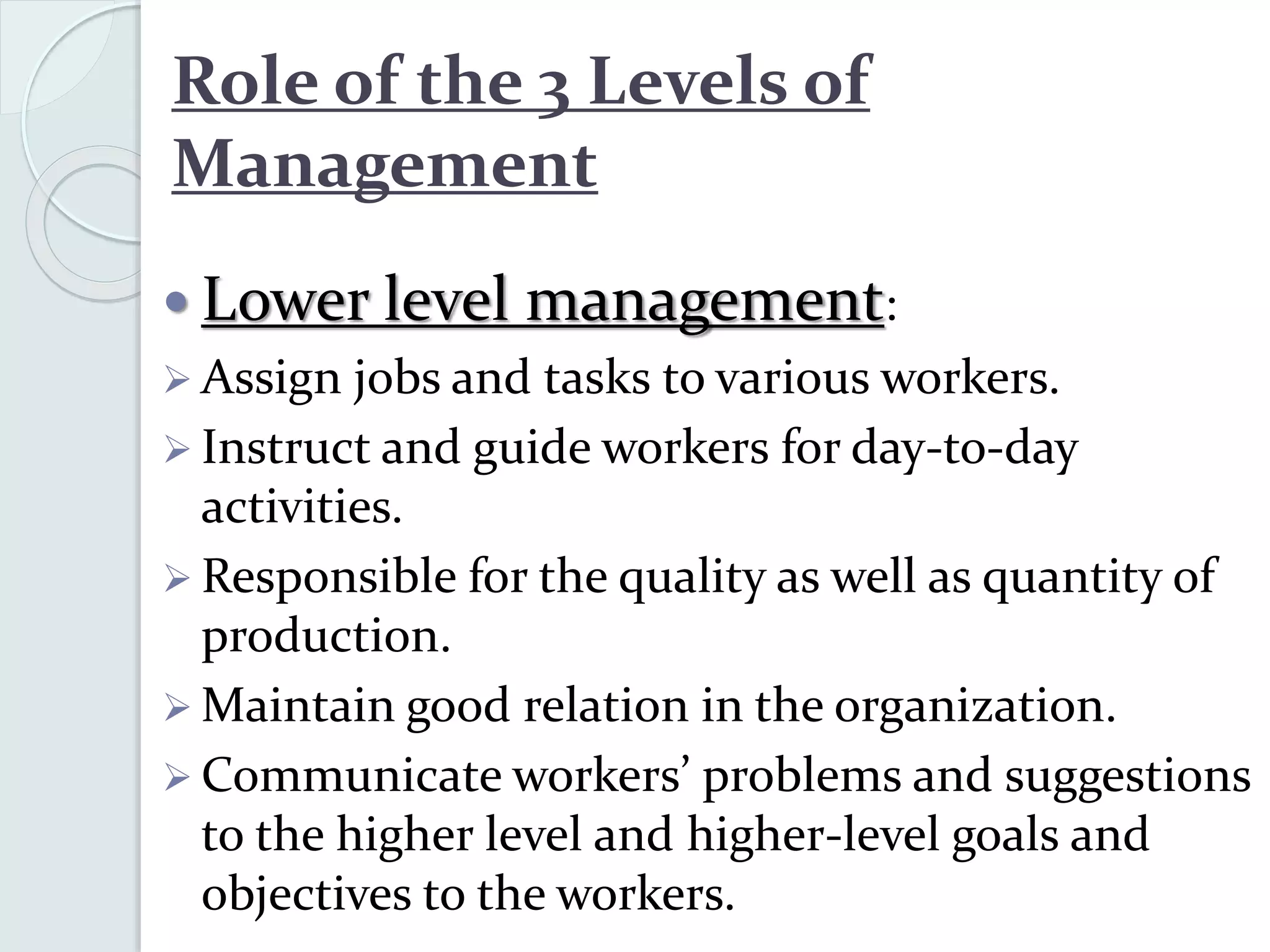 Role of the 3 Levels of Management

• Lower level management:

➢ Assign jobs and tasks to various workers.

➢ Instruct and guide workers for day-to-day activities.

➢ Responsible for the quality as well as quantity of production.

➢ Maintain good relation in the organization.

➢ Communicate workers’ problems and suggestions to the higher level and higher-level goals and objectives to the workers.